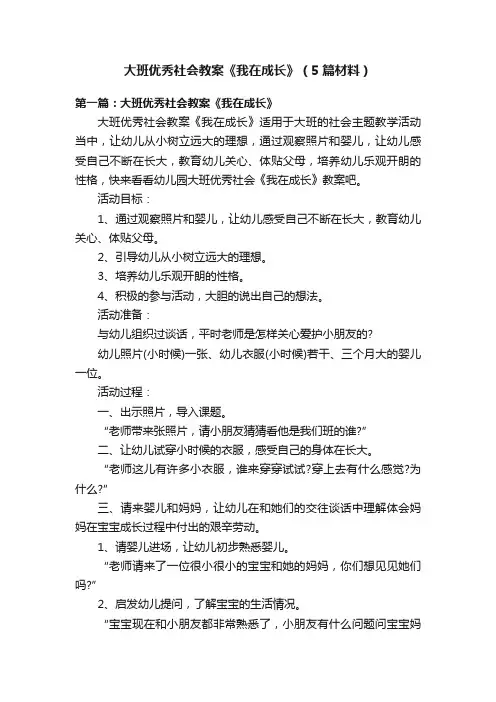 大班优秀社会教案《我在成长》（5篇材料）

第一篇：大班优秀社会教案《我在成长》

大班优秀社会教案《我在成长》适用于大班的社会主题教学活动当中，让幼儿从小树立远大的理想，通过观察照片和婴儿，让幼儿感受自己不断在长大，教育幼儿关心、体贴父母，培养幼儿乐观开朗的性格，快来看看幼儿园大班优秀社会《我在成长》教案吧。

活动目标：

1、通过观察照片和婴儿，让幼儿感受自己不断在长大，教育幼儿关心、体贴父母。

2、引导幼儿从小树立远大的理想。

3、培养幼儿乐观开朗的性格。

4、积极的参与活动，大胆的说出自己的想法。

活动准备：

与幼儿组织过谈话，平时老师是怎样关心爱护小朋友的?

幼儿照片(小时候)一张、幼儿衣服(小时候)若干、三个月大的婴儿一位。

活动过程：

一、出示照片，导入课题。

“老师带来张照片，请小朋友猜猜看他是我们班的谁?”

二、让幼儿试穿小时候的衣服，感受自己的身体在长大。

“老师这儿有许多小衣服，谁来穿穿试试?穿上去有什么感觉?为什么?”

三、请来婴儿和妈妈，让幼儿在和她们的交往谈话中理解体会妈妈在宝宝成长过程中付出的艰辛劳动。

1、请婴儿进场，让幼儿初步熟悉婴儿。

“老师请来了一位很小很小的宝宝和她的妈妈，你们想见见她们吗?”

2、启发幼儿提问，了解宝宝的生活情况。

“宝宝现在和小朋友都非常熟悉了，小朋友有什么问题问宝宝妈